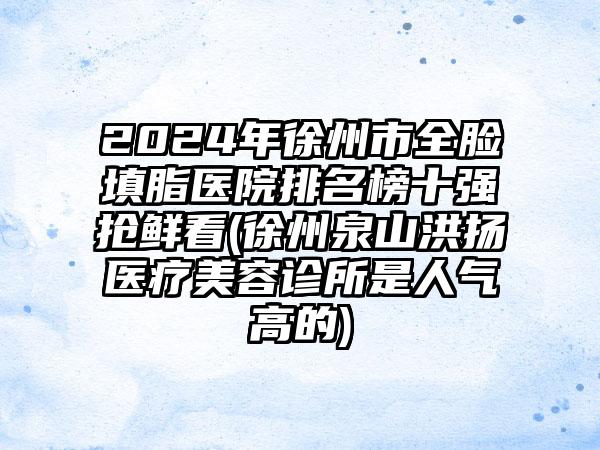 2024年徐州市全脸填脂医院排名榜十强抢鲜看(徐州泉山洪扬医疗美容诊所是人气高的)